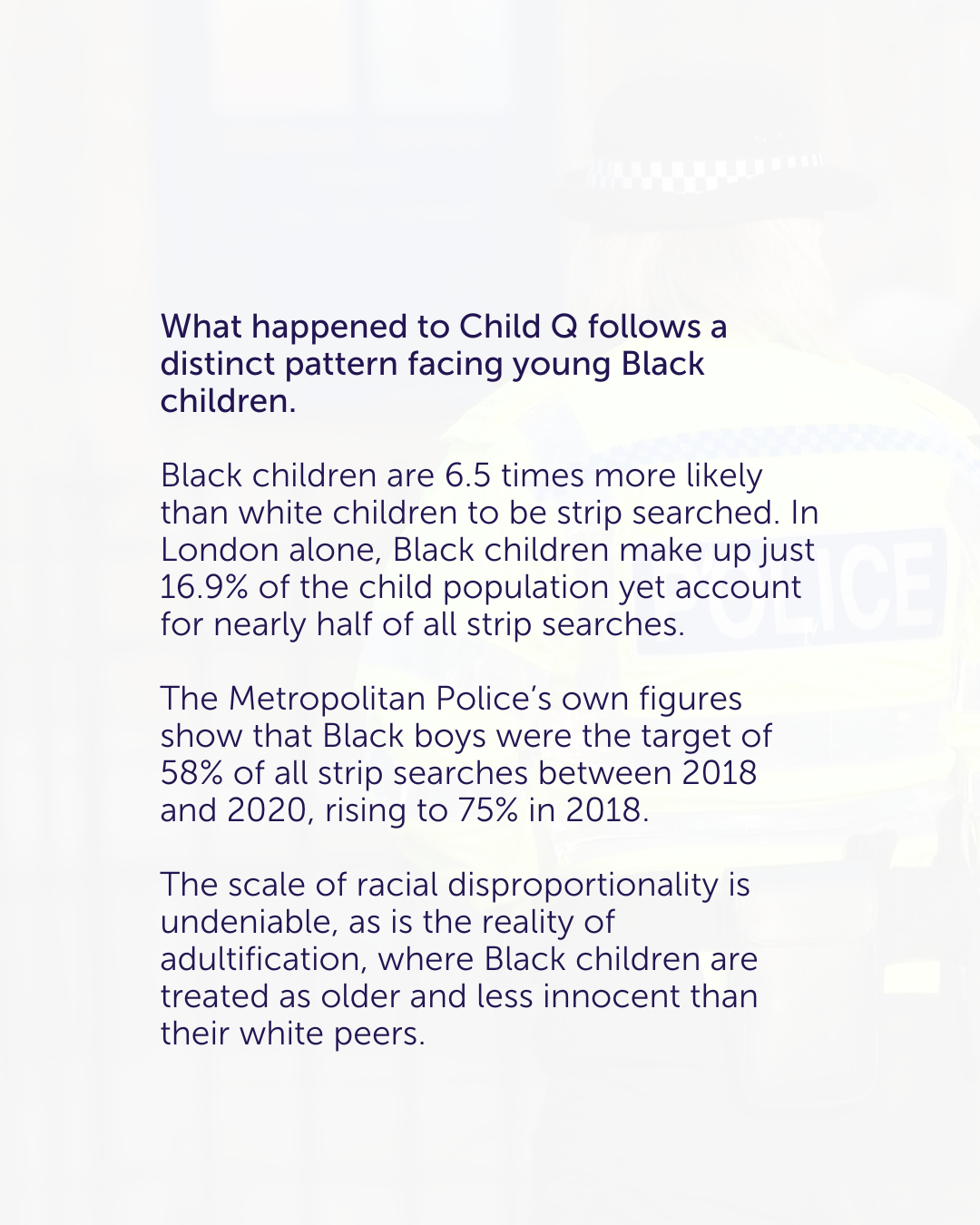 What happened to Child Q follows a distinct pattern facing young Black children.

Black children are 6.5 times more likely than white children to be strip searched. In London alone, Black children make up just 16.9% of the child population yet account for nearly half of all strip searches.

The Metropolitan Police's own figures show that Black boys were the target of 58% of all strip searches between 2018 and 2020, rising to 75% in 2018.

The scale of racial disproportionality is undeniable, as is the reality of adultification, where Black children are treated as older and less innocent than their white peers.

POLICE